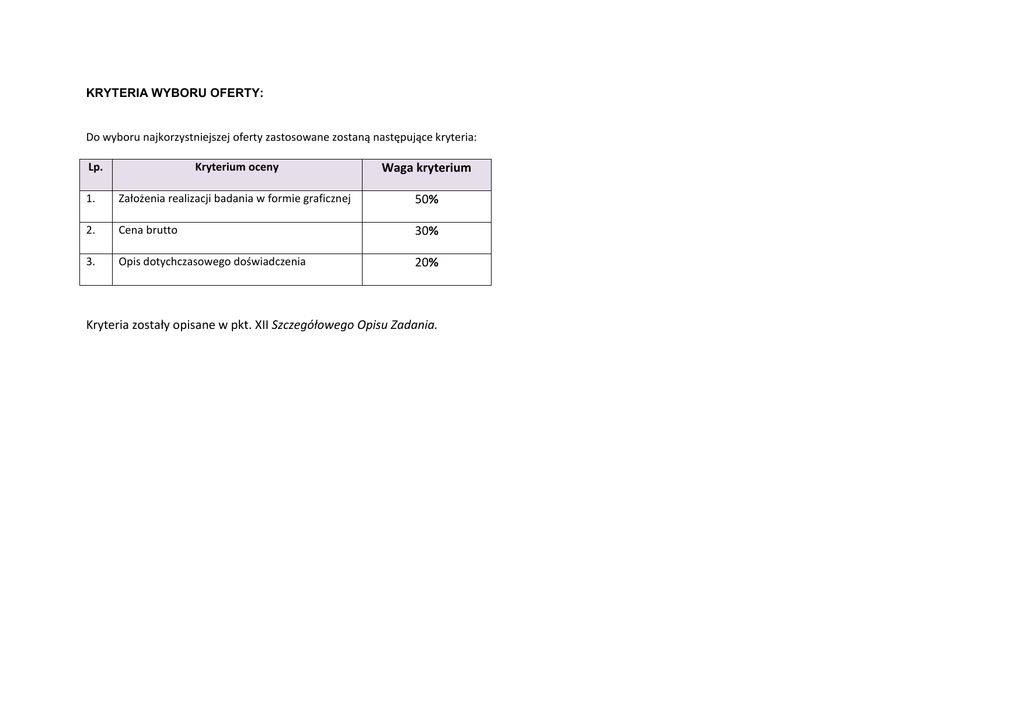 KRYTERIA WYBORU OFERTY:

Do wyboru najkorzystniejszej oferty zastosowane zostaną następujące kryteria:

| Lp. | Kryterium oceny | Waga kryterium |
|---|---|---|
| 1. | Założenia realizacji badania w formie graficznej | 50% |
| 2. | Cena brutto | 30% |
| 3. | Opis dotychczasowego doświadczenia | 20% |

Kryteria zostały opisane w pkt. XII Szczegółowego Opisu Zadania.